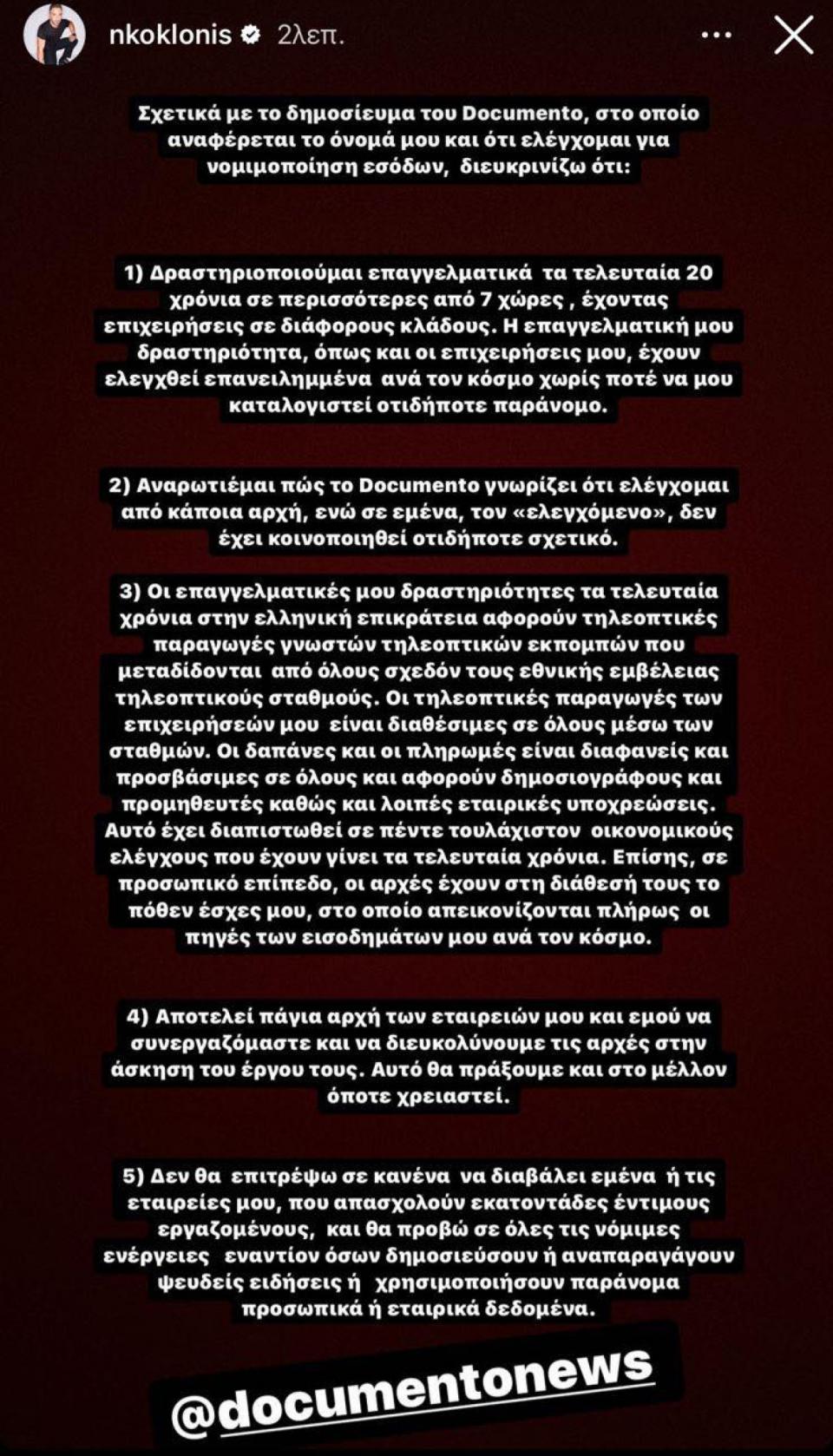 nkoklonis 2λεπ.

Σχετικά με το δημοσίευμα του Documento, στο οποίο αναφέρεται το όνομά μου και ότι ελέγχομαι για νομιμοποίηση εσόδων, διευκρινίζω ότι:

1) Δραστηριοποιούμαι επαγγελματικά τα τελευταία 20 χρόνια σε περισσότερες από 7 χώρες , έχοντας επιχειρήσεις σε διάφορους κλάδους. Η επαγγελματική μου δραστηριότητα, όπως και οι επιχειρήσεις μου, έχουν ελεγχθεί επανειλημμένα ανά τον κόσμο χωρίς ποτέ να μου καταλογιστεί οτιδήποτε παράνομο.

2) Αναρωτιέμαι πώς το Documento γνωρίζει ότι ελέγχομαι από κάποια αρχή, ενώ σε εμένα, τον «ελεγχόμενο», δεν έχει κοινοποιηθεί οτιδήποτε σχετικό.

3) Οι επαγγελματικές μου δραστηριότητες τα τελευταία χρόνια στην ελληνική επικράτεια αφορούν τηλεοπτικές παραγωγές γνωστών τηλεοπτικών εκπομπών που μεταδίδονται από όλους σχεδόν τους εθνικής εμβέλειας τηλεοπτικούς σταθμούς. Οι τηλεοπτικές παραγωγές των επιχειρήσεών μου είναι διαθέσιμες σε όλους μέσω των σταθμών. Οι δαπάνες και οι πληρωμές είναι διαφανείς και προσβάσιμες σε όλους και αφορούν δημοσιογράφους και προμηθευτές καθώς και λοιπές εταιρικές υποχρεώσεις. Αυτό έχει διαπιστωθεί σε πέντε τουλάχιστον οικονομικούς ελέγχους που έχουν γίνει τα τελευταία χρόνια. Επίσης, σε προσωπικό επίπεδο, οι αρχές έχουν στη διάθεσή τους το πόθεν έσχες μου, στο οποίο απεικονίζονται πλήρως οι πηγές των εισοδημάτων μου ανά τον κόσμο.

4) Αποτελεί πάγια αρχή των εταιρειών μου και εμού να συνεργαζόμαστε και να διευκολύνουμε τις αρχές στην άσκηση του έργου τους. Αυτό θα πράξουμε και στο μέλλον όποτε χρειαστεί.

5) Δεν θα επιτρέψω σε κανένα να διαβάλει εμένα ή τις εταιρείες μου, που απασχολούν εκατοντάδες έντιμους εργαζομένους, και θα προβώ σε όλες τις νόμιμες ενέργειες εναντίον όσων δημοσιεύσουν ή αναπαραγάγουν ψευδείς ειδήσεις ή χρησιμοποιήσουν παράνομα προσωπικά ή εταιρικά δεδομένα.

@documentonews